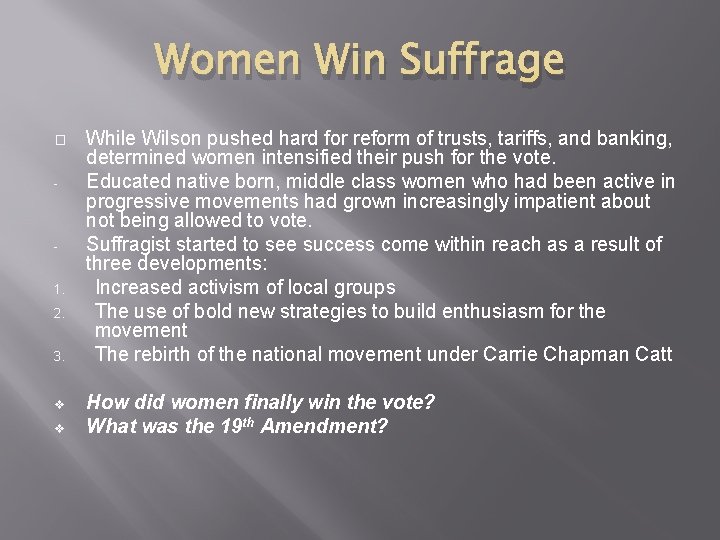 Women Win Suffrage

While Wilson pushed hard for reform of trusts, tariffs, and banking, determined women intensified their push for the vote.

- Educated native born, middle class women who had been active in progressive movements had grown increasingly impatient about not being allowed to vote.

- Suffragist started to see success come within reach as a result of three developments:

1. Increased activism of local groups
2. The use of bold new strategies to build enthusiasm for the movement
3. The rebirth of the national movement under Carrie Chapman Catt

❖ How did women finally win the vote?
❖ What was the 19$^{th}$ Amendment?